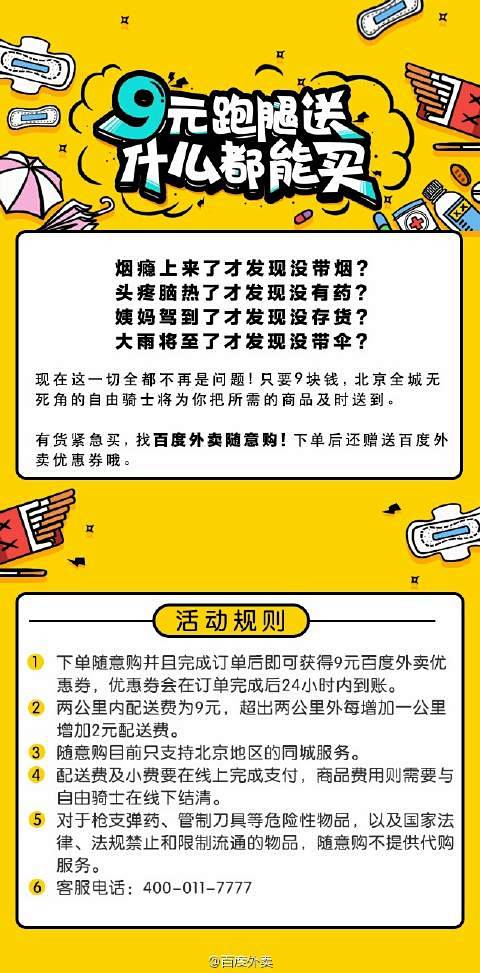 9元跑腿送
什么都能买

烟瘾上来了才发现没带烟？
头疼脑热了才发现没有药？
姨妈驾到了才发现没存货？
大雨将至了才发现没带伞？

现在这一切全都不再是问题！只要9块钱，北京全城无死角的自由骑士将为你把所需的商品及时送到。

有货紧急买，找百度外卖随意购！下单后还赠送百度外卖优惠券哦。

活动规则

1 下单随意购并且完成订单后即可获得9元百度外卖优惠券，优惠券会在订单完成后24小时内到账。
2 两公里内配送费为9元，超出两公里外每增加一公里增加2元配送费。
3 随意购目前只支持北京地区的同城服务。
4 配送费及小费要在线上完成支付，商品费用则需要与自由骑士在线下结清。
5 对于枪支弹药、管制刀具等危险性物品，以及国家法律、法规禁止和限制流通的物品，随意购不提供代购服务。
6 客服电话：400-011-7777

@百度外卖